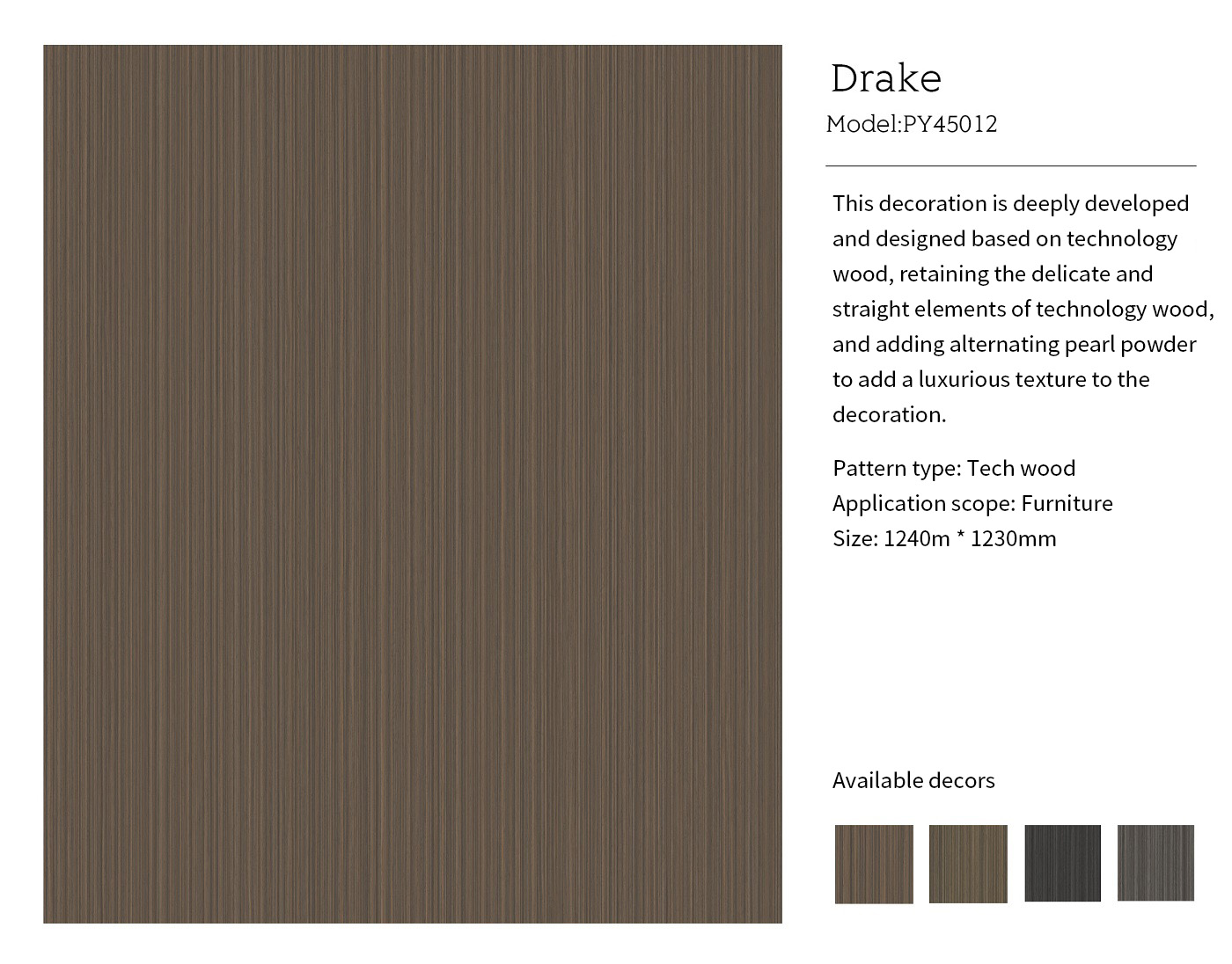 Drake
Model:PY45012

This decoration is deeply developed and designed based on technology wood, retaining the delicate and straight elements of technology wood, and adding alternating pearl powder to add a luxurious texture to the decoration.

Pattern type: Tech wood
Application scope: Furniture
Size: 1240m * 1230mm

Available decors